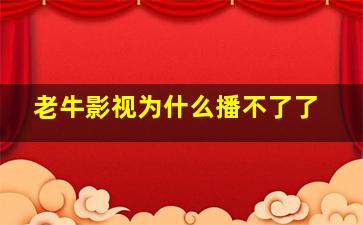 老牛影视为什么播不了了